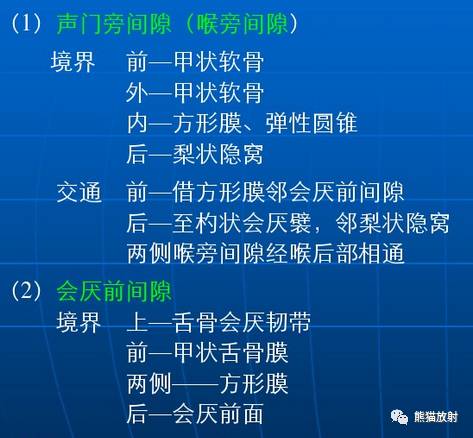 （1） 声门旁间隙（喉旁间隙）

境界　前—甲状软骨
外—甲状软骨
内—方形膜、弹性圆锥
后—梨状隐窝

交通　前—借方形膜邻会厌前间隙
后—至杓状会厌襞，邻梨状隐窝
两侧喉旁间隙经喉后部相通

（2） 会厌前间隙

境界　上—舌骨会厌韧带
前—甲状舌骨膜
两侧——方形膜
后—会厌前面

熊猫放射